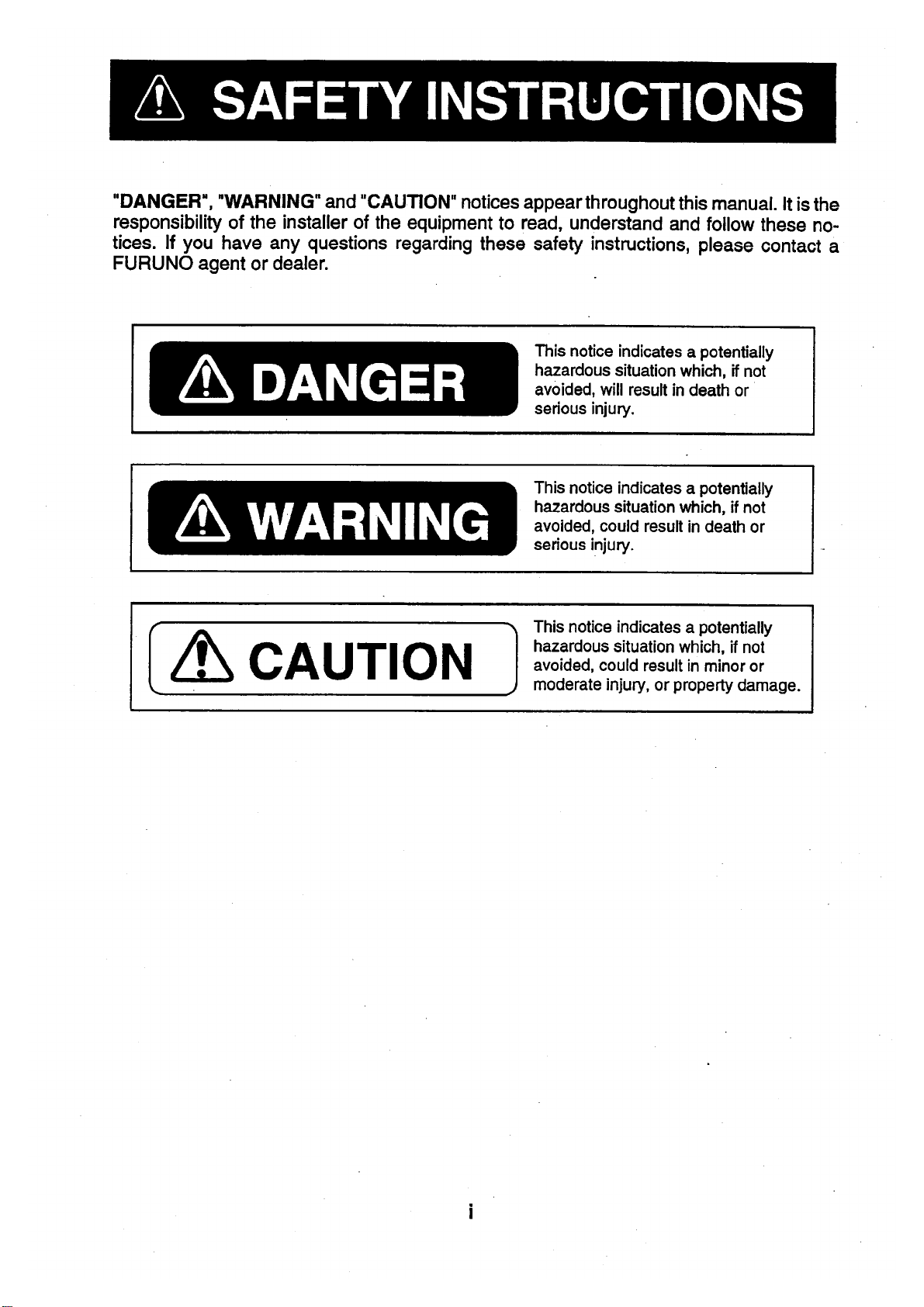 SAFETY INSTRUCTIONS

"DANGER", "WARNING" and "CAUTION" notices appear throughout this manual. It is the responsibility of the installer of the equipment to read, understand and follow these notices. If you have any questions regarding these safety instructions, please contact a FURUNO agent or dealer.

DANGER

This notice indicates a potentially hazardous situation which, if not avoided, will result in death or serious injury.

WARNING

This notice indicates a potentially hazardous situation which, if not avoided, could result in death or serious injury.

CAUTION

This notice indicates a potentially hazardous situation which, if not avoided, could result in minor or moderate injury, or property damage.

i